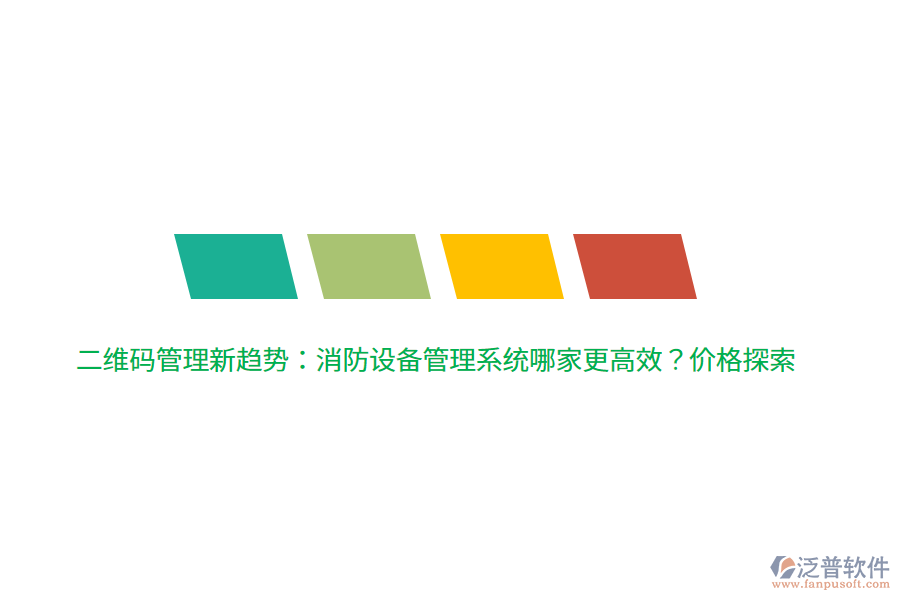 二维码管理新趋势：消防设备管理系统哪家更高效？价格探索

泛普软件
www.fanpusoft.com